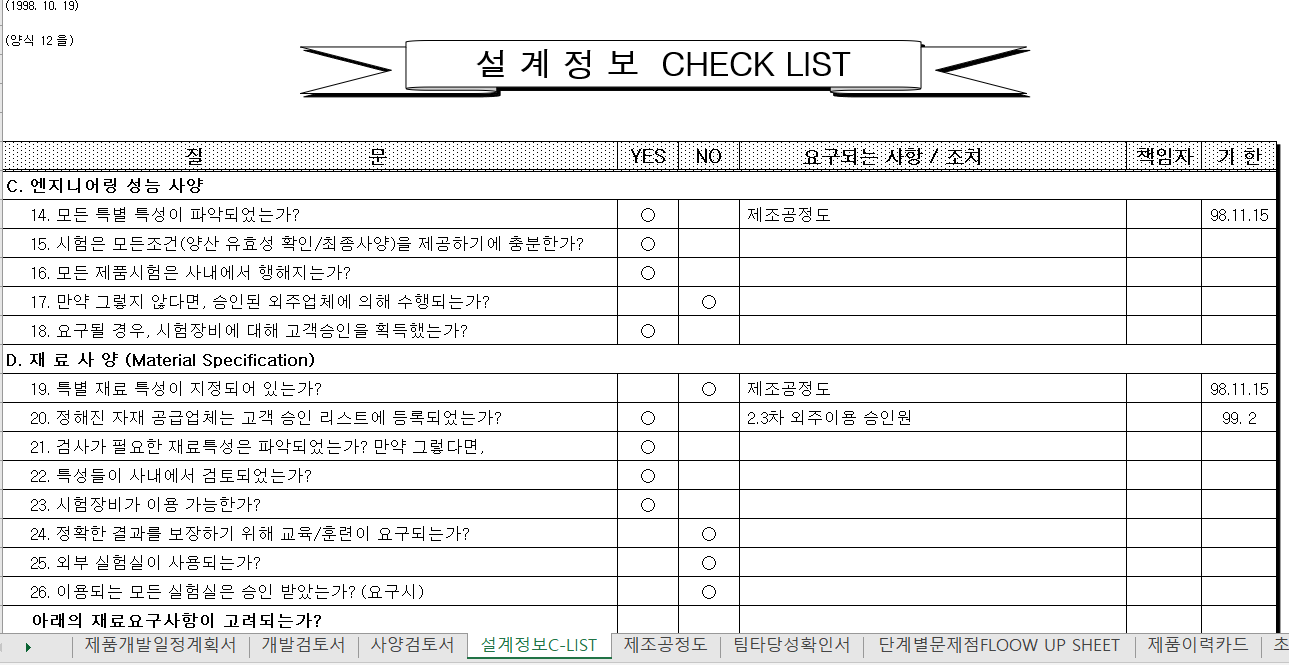 (1998. 10. 19)

(양식 12 을)

설 계 정 보 CHECK LIST

| 질 문 | YES | NO | 요구되는 사항 / 조치 | 책임자 | 기 한 |
|---|---|---|---|---|---|
| C. 엔지니어링 성능 사양 | | | | | |
| 14. 모든 특별 특성이 파악되었는가? | ○ | | 제조공정도 | | 98.11.15 |
| 15. 시험은 모든조건(양산 유효성 확인/최종사양)을 제공하기에 충분한가? | ○ | | | | |
| 16. 모든 제품시험은 사내에서 행해지는가? | ○ | | | | |
| 17. 만약 그렇지 않다면, 승인된 외주업체에 의해 수행되는가? | | ○ | | | |
| 18. 요구될 경우, 시험장비에 대해 고객승인을 획득했는가? | ○ | | | | |
| D. 재 료 사 양 (Material Specification) | | | | | |
| 19. 특별 재료 특성이 지정되어 있는가? | | ○ | 제조공정도 | | 98.11.15 |
| 20. 정해진 자재 공급업체는 고객 승인 리스트에 등록되었는가? | ○ | | 2.3차 외주이용 승인원 | | 99. 2 |
| 21. 검사가 필요한 재료특성은 파악되었는가? 만약 그렇다면, | ○ | | | | |
| 22. 특성들이 사내에서 검토되었는가? | ○ | | | | |
| 23. 시험장비가 이용 가능한가? | ○ | | | | |
| 24. 정확한 결과를 보장하기 위해 교육/훈련이 요구되는가? | | ○ | | | |
| 25. 외부 실험실이 사용되는가? | | ○ | | | |
| 26. 이용되는 모든 실험실은 승인 받았는가? (요구시) | | ○ | | | |
| 아래의 재료요구사항이 고려되는가? | | | | | |

제품개발일정계획서 | 개발검토서 | 사양검토서 | 설계정보C-LIST | 제조공정도 | 팀타당성확인서 | 단계별문제점FLOOW UP SHEET | 제품이력카드 | 초